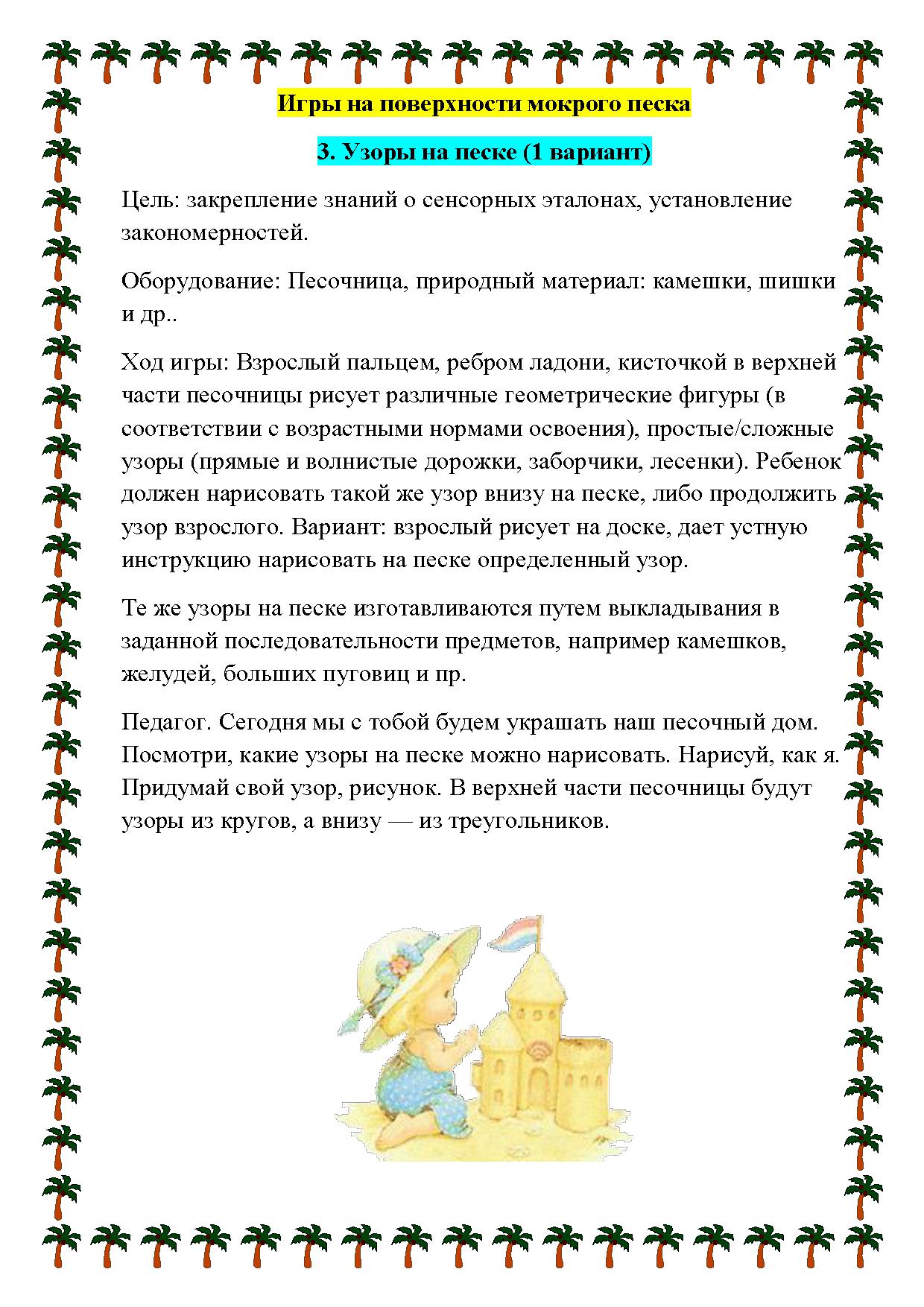 Игры на поверхности мокрого песка

3. Узоры на песке (1 вариант)

Цель: закрепление знаний о сенсорных эталонах, установление закономерностей.

Оборудование: Песочница, природный материал: камешки, шишки и др..

Ход игры: Взрослый пальцем, ребром ладони, кисточкой в верхней части песочницы рисует различные геометрические фигуры (в соответствии с возрастными нормами освоения), простые/сложные узоры (прямые и волнистые дорожки, заборчики, лесенки). Ребенок должен нарисовать такой же узор внизу на песке, либо продолжить узор взрослого. Вариант: взрослый рисует на доске, дает устную инструкцию нарисовать на песке определенный узор.

Те же узоры на песке изготавливаются путем выкладывания в заданной последовательности предметов, например камешков, желудей, больших пуговиц и пр.

Педагог. Сегодня мы с тобой будем украшать наш песочный дом. Посмотри, какие узоры на песке можно нарисовать. Нарисуй, как я. Придумай свой узор, рисунок. В верхней части песочницы будут узоры из кругов, а внизу — из треугольников.